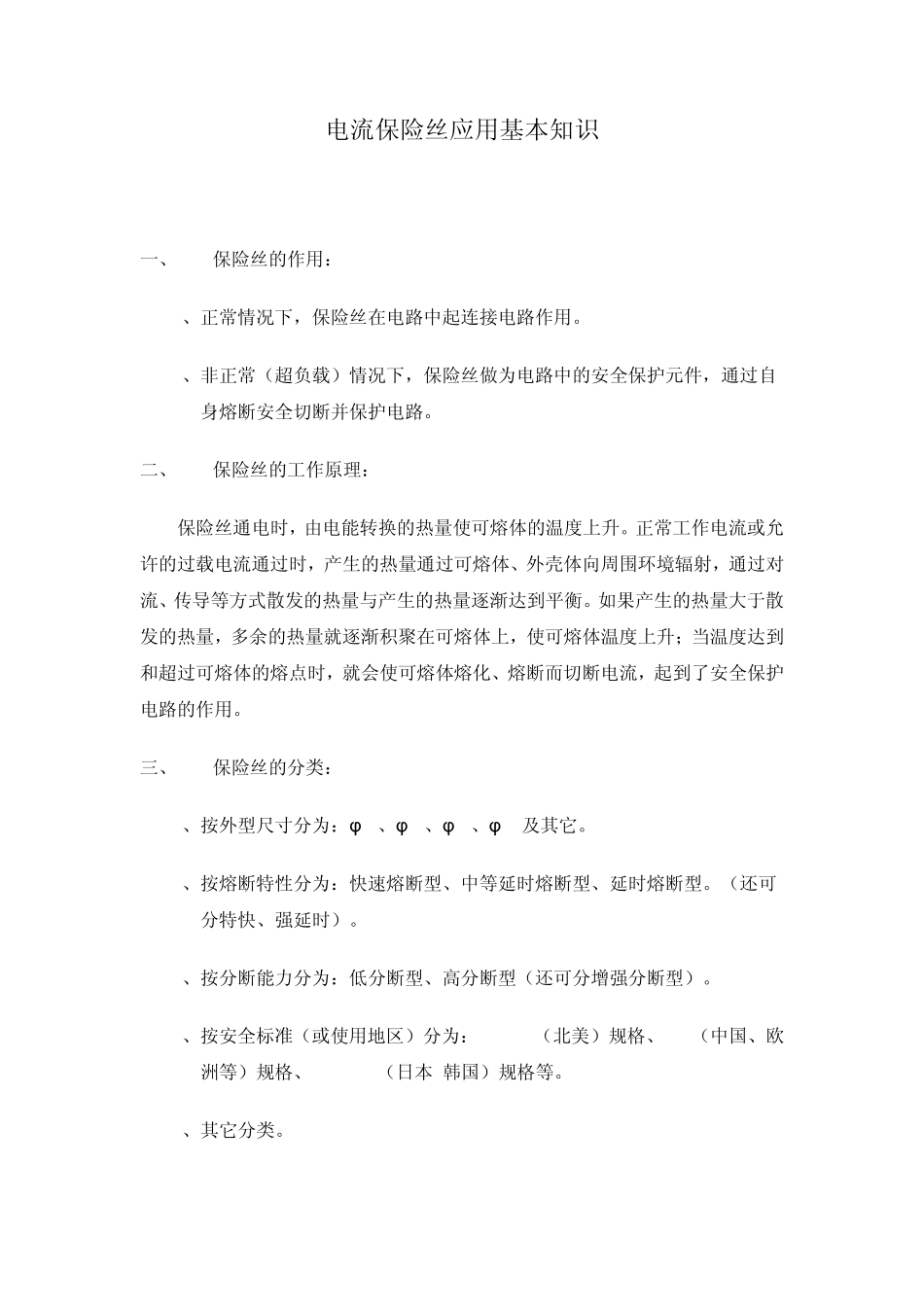 电流保险丝应用基本知识

一、 保险丝的作用：

、正常情况下，保险丝在电路中起连接电路作用。

、非正常（超负载）情况下，保险丝做为电路中的安全保护元件，通过自身熔断安全切断并保护电路。

二、 保险丝的工作原理：

保险丝通电时，由电能转换的热量使可熔体的温度上升。正常工作电流或允许的过载电流通过时，产生的热量通过可熔体、外壳体向周围环境辐射，通过对流、传导等方式散发的热量与产生的热量逐渐达到平衡。如果产生的热量大于散发的热量，多余的热量就逐渐积聚在可熔体上，使可熔体温度上升；当温度达到和超过可熔体的熔点时，就会使可熔体熔化、熔断而切断电流，起到了安全保护电路的作用。

三、 保险丝的分类：

、按外型尺寸分为：φ 、φ 、φ 、φ 及其它。

、按熔断特性分为：快速熔断型、中等延时熔断型、延时熔断型。（还可分特快、强延时）。

、按分断能力分为：低分断型、高分断型（还可分增强分断型）。

、按安全标准（或使用地区）分为： （北美）规格、 （中国、欧洲等）规格、 （日本 韩国）规格等。

、其它分类。